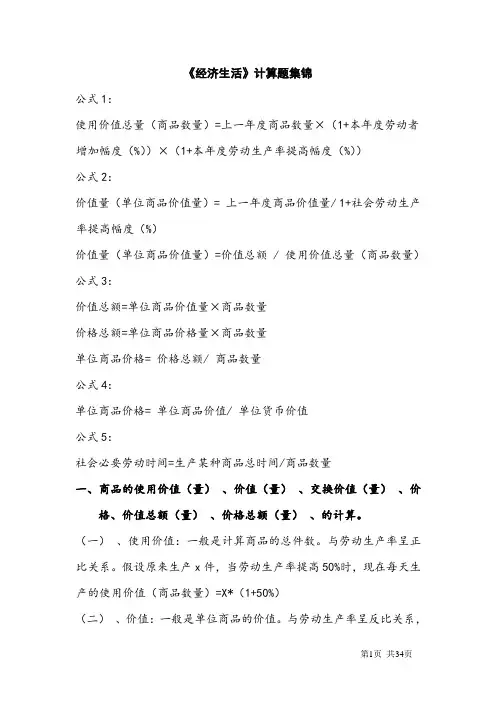 《经济生活》计算题集锦

公式 1：

使用价值总量（商品数量）=上一年度商品数量×（1+本年度劳动者增加幅度（%））×（1+本年度劳动生产率提高幅度（%））

公式 2：

价值量（单位商品价值量）= 上一年度商品价值量/ 1+社会劳动生产率提高幅度（%）

价值量（单位商品价值量）=价值总额 / 使用价值总量（商品数量）

公式 3：

价值总额=单位商品价值量×商品数量

价格总额=单位商品价格量×商品数量

单位商品价格= 价格总额/ 商品数量

公式 4：

单位商品价格= 单位商品价值/ 单位货币价值

公式 5：

社会必要劳动时间=生产某种商品总时间/商品数量

一、商品的使用价值（量）、价值（量）、交换价值（量）、价格、价值总额（量）、价格总额（量）、的计算。

（一）、使用价值：一般是计算商品的总件数。与劳动生产率呈正比关系。假设原来生产 x 件，当劳动生产率提高 50%时，现在每天生产的使用价值（商品数量）=X*（1+50%）

（二）、价值：一般是单位商品的价值。与劳动生产率呈反比关系，

第1页 共34页